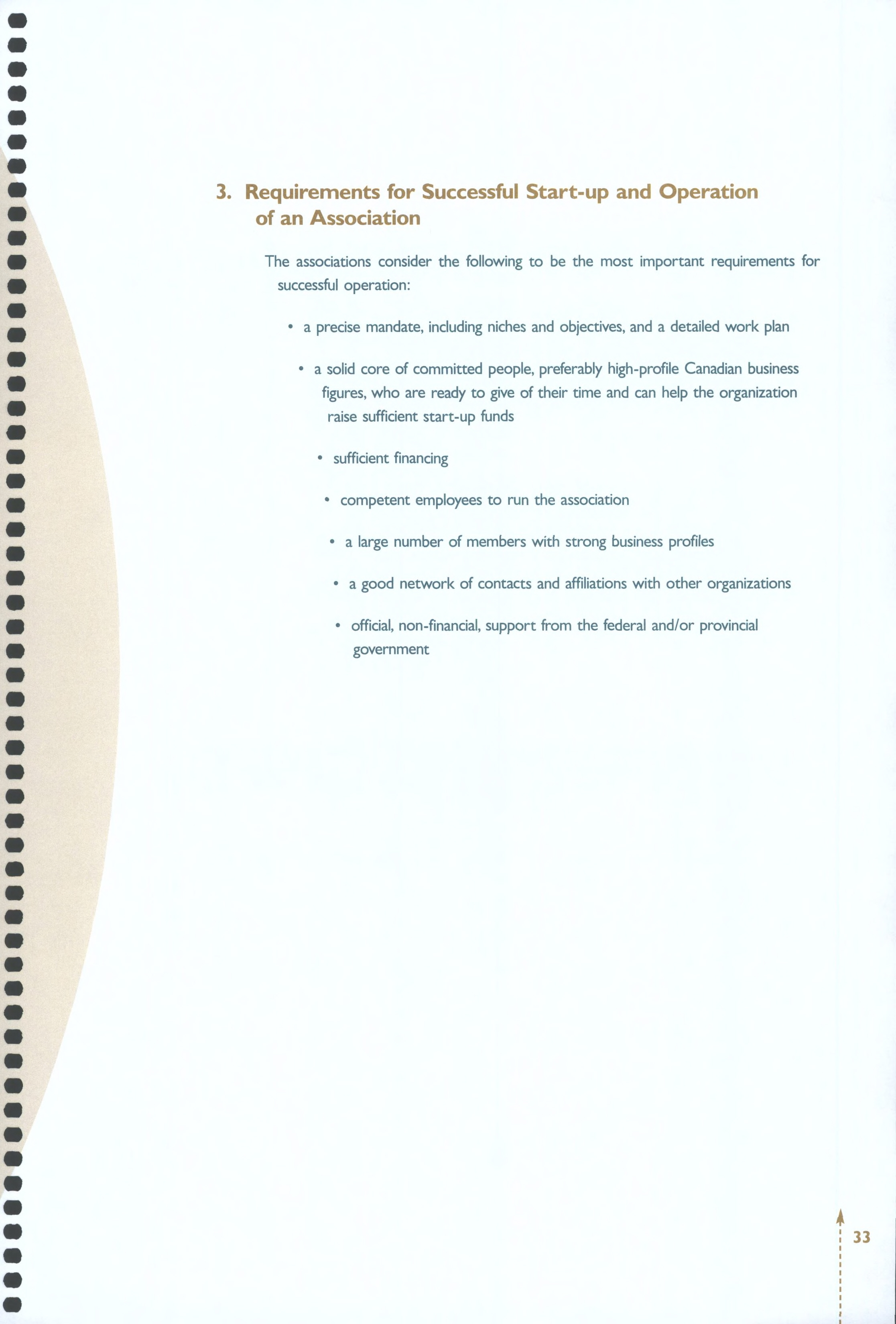 3. Requirements for Successful Start-up and Operation of an Association

The associations consider the following to be the most important requirements for successful operation:

• a precise mandate, including niches and objectives, and a detailed work plan

• a solid core of committed people, preferably high-profile Canadian business figures, who are ready to give of their time and can help the organization raise sufficient start-up funds

• sufficient financing

• competent employees to run the association

• a large number of members with strong business profiles

• a good network of contacts and affiliations with other organizations

• official, non-financial, support from the federal and/or provincial government

33